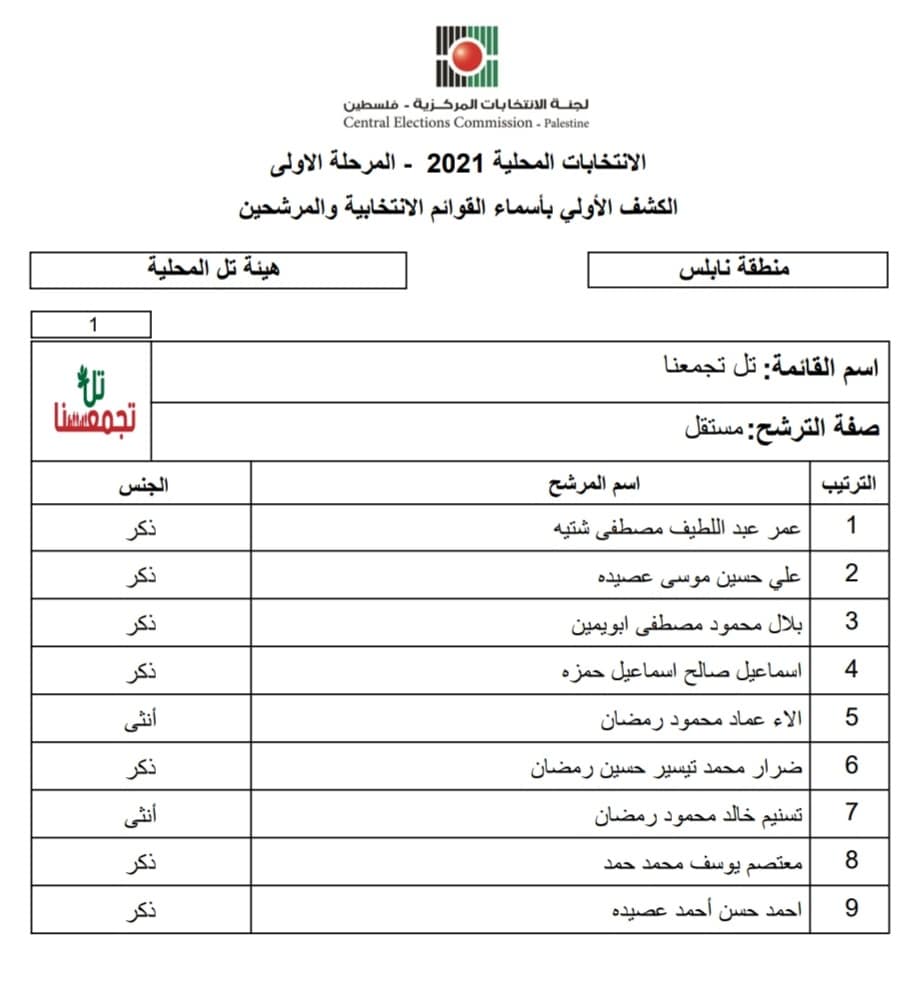 لجنة الانتخابات المركزية - فلسطين
Central Elections Commission - Palestine

الانتخابات المحلية 2021 - المرحلة الاولى
الكشف الأولي بأسماء القوائم الانتخابية والمرشحين

منطقة نابلس

هيئة تل المحلية

1

اسم القائمة: تل تجمعنا

صفة الترشح: مستقل

تل تجمعنا

| الترتيب | اسم المرشح | الجنس |
|---|---|---|
| 1 | عمر عبد اللطيف مصطفى شتيه | ذكر |
| 2 | علي حسين موسى عصيده | ذكر |
| 3 | بلال محمود مصطفى ابويمين | ذكر |
| 4 | اسماعيل صالح اسماعيل حمزه | ذكر |
| 5 | الاء عماد محمود رمضان | أنثى |
| 6 | ضرار محمد تيسير حسين رمضان | ذكر |
| 7 | تسنيم خالد محمود رمضان | أنثى |
| 8 | معتصم يوسف محمد حمد | ذكر |
| 9 | احمد حسن أحمد عصيده | ذكر |